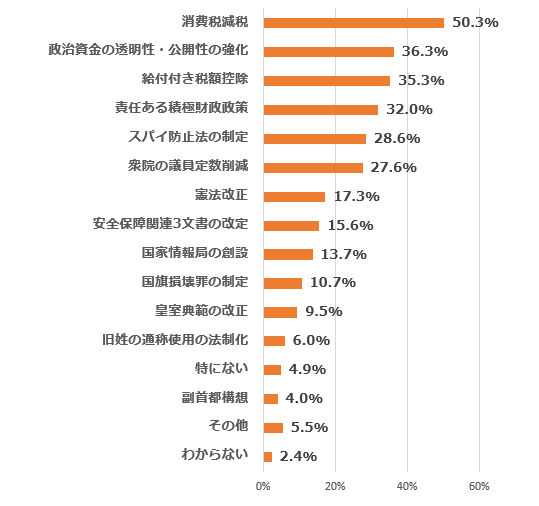 消費税減税 50.3%
政治資金の透明性・公開性の強化 36.3%
給付付き税額控除 35.3%
責任ある積極財政政策 32.0%
スパイ防止法の制定 28.6%
衆院の議員定数削減 27.6%
憲法改正 17.3%
安全保障関連3文書の改定 15.6%
国家情報局の創設 13.7%
国旗損壊罪の制定 10.7%
皇室典範の改正 9.5%
旧姓の通称使用の法制化 6.0%
特にない 4.9%
副首都構想 4.0%
その他 5.5%
わからない 2.4%

0% 20% 40% 60%